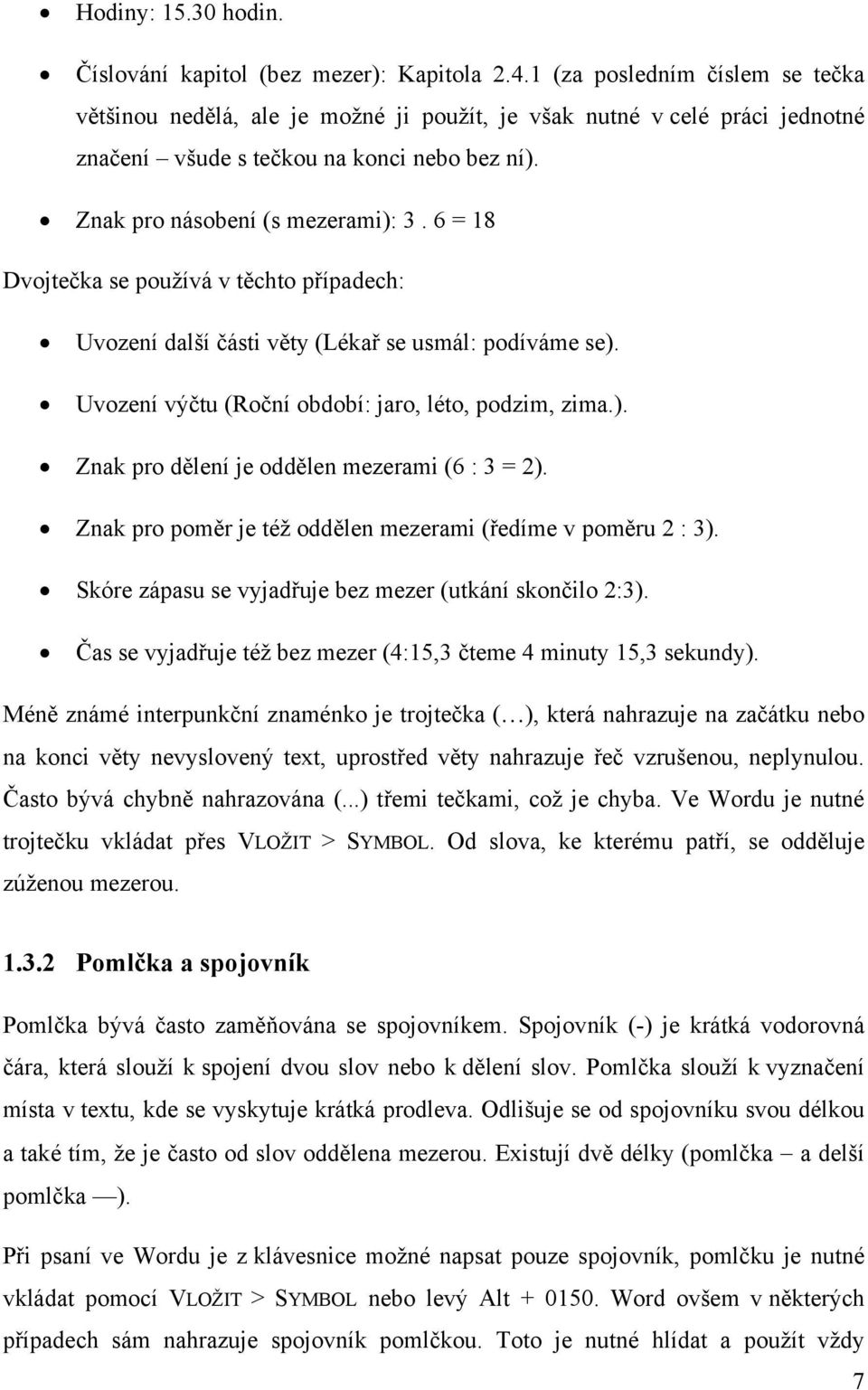 • Hodiny: 15.30 hodin.

• Číslování kapitol (bez mezer): Kapitola 2.4.1 (za posledním číslem se tečka většinou nedělá, ale je možné ji použít, je však nutné v celé práci jednotné značení – všude s tečkou na konci nebo bez ní).

• Znak pro násobení (s mezerami): 3 . 6 = 18

Dvojtečka se používá v těchto případech:

• Uvození další části věty (Lékař se usmál: podíváme se).

• Uvození výčtu (Roční období: jaro, léto, podzim, zima.).

• Znak pro dělení je oddělen mezerami (6 : 3 = 2).

• Znak pro poměr je též oddělen mezerami (ředíme v poměru 2 : 3).

• Skóre zápasu se vyjadřuje bez mezer (utkání skončilo 2:3).

• Čas se vyjadřuje též bez mezer (4:15,3 čteme 4 minuty 15,3 sekundy).

Méně známé interpunkční znaménko je trojtečka (…), která nahrazuje na začátku nebo na konci věty nevyslovený text, uprostřed věty nahrazuje řeč vzrušenou, neplynulou. Často bývá chybně nahrazována (...) třemi tečkami, což je chyba. Ve Wordu je nutné trojtečku vkládat přes VLOŽIT > SYMBOL. Od slova, ke kterému patří, se odděluje zúženou mezerou.

1.3.2 Pomlčka a spojovník

Pomlčka bývá často zaměňována se spojovníkem. Spojovník (-) je krátká vodorovná čára, která slouží k spojení dvou slov nebo k dělení slov. Pomlčka slouží k vyznačení místa v textu, kde se vyskytuje krátká prodleva. Odlišuje se od spojovníku svou délkou a také tím, že je často od slov oddělena mezerou. Existují dvě délky (pomlčka – a delší pomlčka —).

Při psaní ve Wordu je z klávesnice možné napsat pouze spojovník, pomlčku je nutné vkládat pomocí VLOŽIT > SYMBOL nebo levý Alt + 0150. Word ovšem v některých případech sám nahrazuje spojovník pomlčkou. Toto je nutné hlídat a použít vždy

7